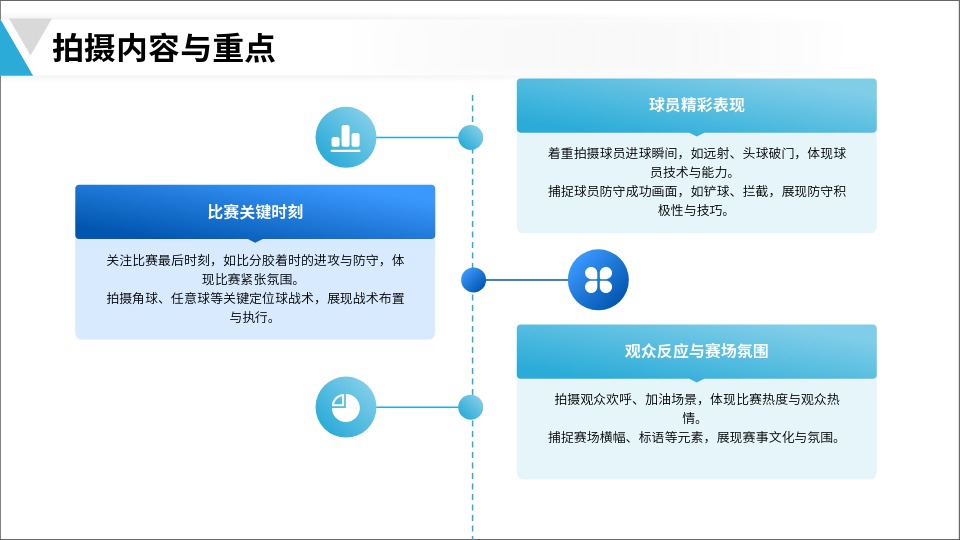 拍摄内容与重点

球员精彩表现

着重拍摄球员进球瞬间，如远射、头球破门，体现球员技术与能力。
捕捉球员防守成功画面，如铲球、拦截，展现防守积极性与技巧。

比赛关键时刻

关注比赛最后时刻，如比分胶着时的进攻与防守，体现比赛紧张氛围。
拍摄角球、任意球等关键定位球战术，展现战术布置与执行。

观众反应与赛场氛围

拍摄观众欢呼、加油场景，体现比赛热度与观众热情。
捕捉赛场横幅、标语等元素，展现赛事文化与氛围。